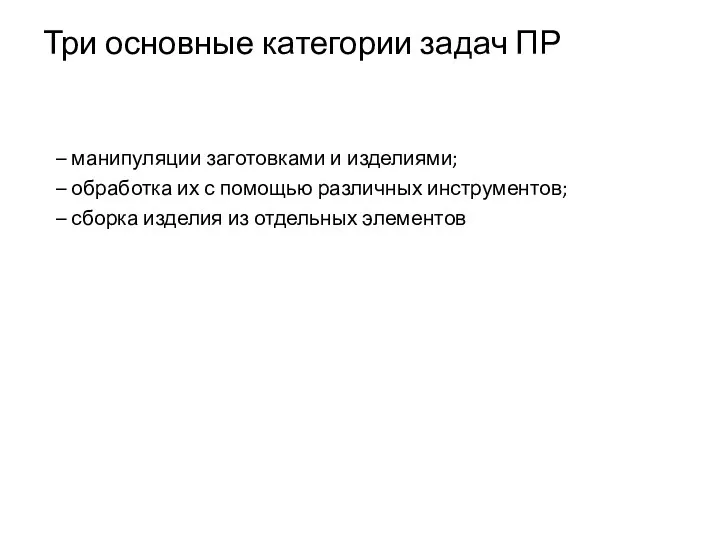 Три основные категории задач ПР

– манипуляции заготовками и изделиями;
– обработка их с помощью различных инструментов;
– сборка изделия из отдельных элементов